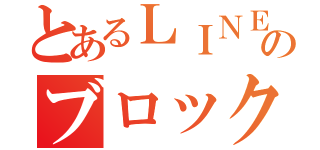 とあるＬＩＮＥの
ブロック